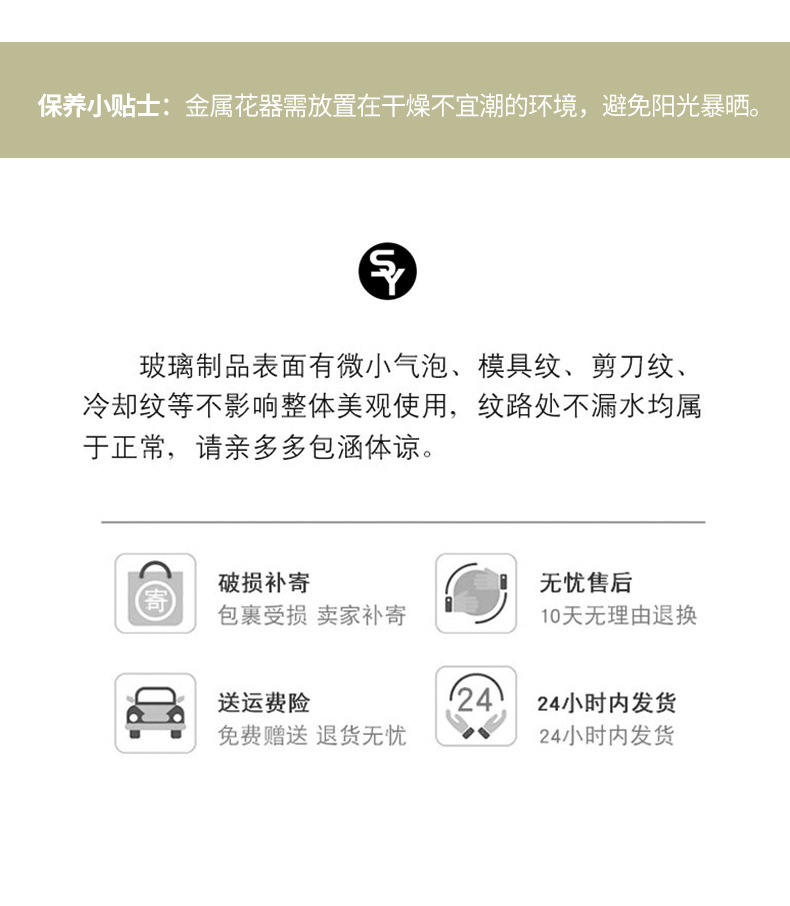 保养小贴士：金属花器需放置在干燥不宜潮的环境，避免阳光暴晒。

SY

玻璃制品表面有微小气泡、模具纹、剪刀纹、冷却纹等不影响整体美观使用，纹路处不漏水均属于正常，请亲多多包涵体谅。

寄

破损补寄
包裹受损 卖家补寄

无忧售后
10天无理由退换

送运费险
免费赠送 退货无忧

24

24小时内发货
24小时内发货